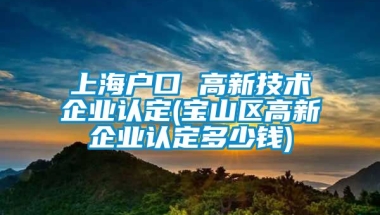 上海户口 高新技术企业认定(宝山区高新企业认定多少钱)